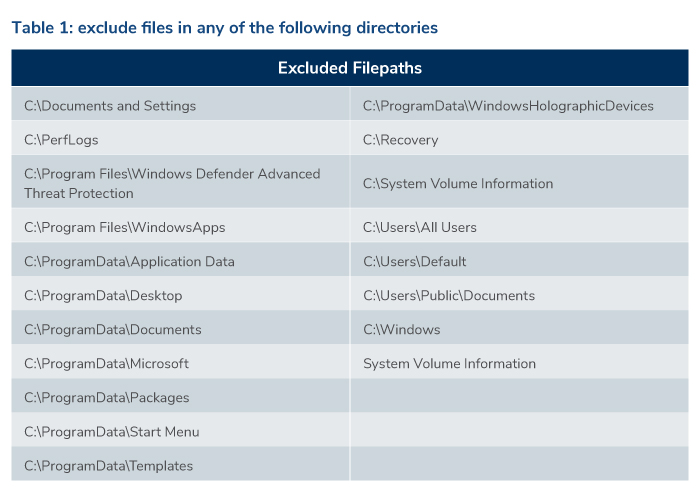 Table 1: exclude files in any of the following directories

| Excluded Filepaths | |
|---|---|
| C:\Documents and Settings | C:\ProgramData\WindowsHolographicDevices |
| C:\PerfLogs | C:\Recovery |
| C:\Program Files\Windows Defender Advanced Threat Protection | C:\System Volume Information |
| C:\Program Files\WindowsApps | C:\Users\All Users |
| C:\ProgramData\Application Data | C:\Users\Default |
| C:\ProgramData\Desktop | C:\Users\Public\Documents |
| C:\ProgramData\Documents | C:\Windows |
| C:\ProgramData\Microsoft | System Volume Information |
| C:\ProgramData\Packages | |
| C:\ProgramData\Start Menu | |
| C:\ProgramData\Templates | |